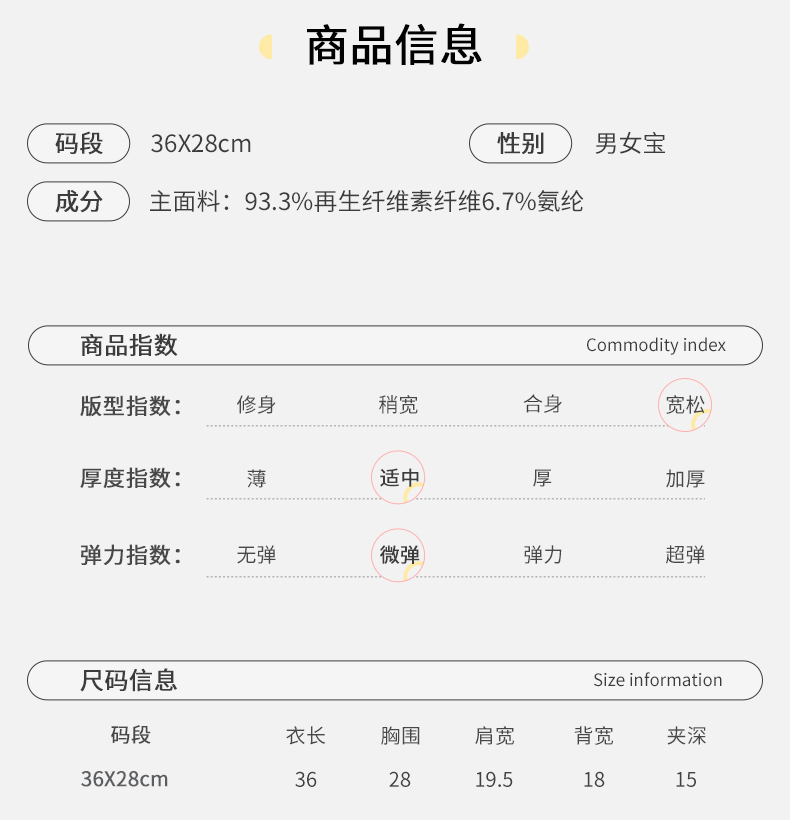 商品信息

码段 36X28cm
性别 男女宝
成分 主面料：93.3%再生纤维素纤维6.7%氨纶

商品指数 Commodity index

版型指数： 修身 稍宽 合身 宽松
厚度指数： 薄 适中 厚 加厚
弹力指数： 无弹 微弹 弹力 超弹

尺码信息 Size information

| 码段 | 衣长 | 胸围 | 肩宽 | 背宽 | 夹深 |
|---|---|---|---|---|---|
| 36X28cm | 36 | 28 | 19.5 | 18 | 15 |